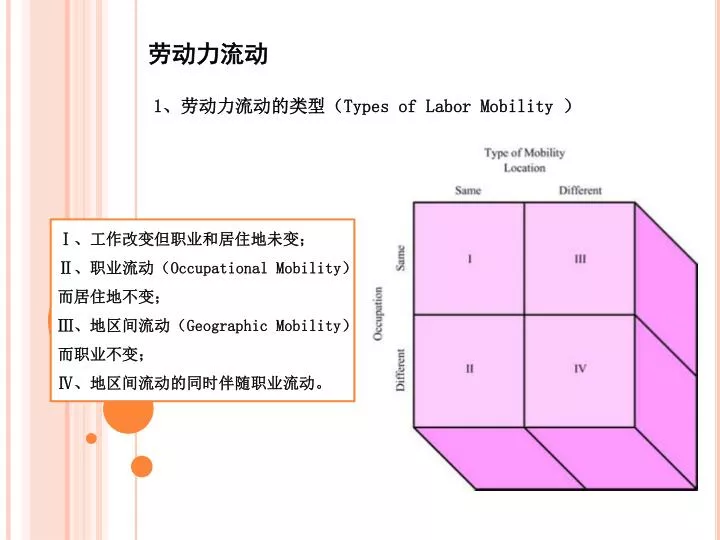 劳动力流动

1、劳动力流动的类型（Types of Labor Mobility ）

Ⅰ、工作改变但职业和居住地未变；
Ⅱ、职业流动（Occupational Mobility）而居住地不变；
Ⅲ、地区间流动（Geographic Mobility）而职业不变；
Ⅳ、地区间流动的同时伴随职业流动。

Type of Mobility
Location
Same
Different
Occupation
Same
Different
I
III
II
IV